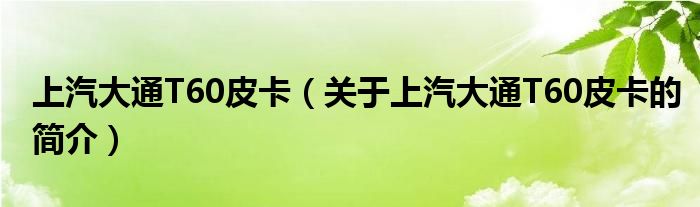 上汽大通T60皮卡（关于上汽大通T60皮卡的简介）